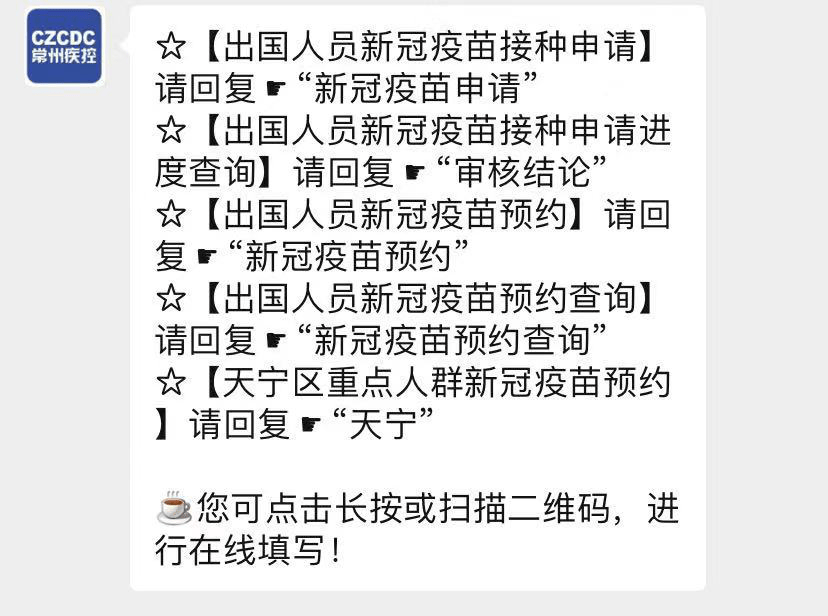 CZCDC
常州疾控

☆【出国人员新冠疫苗接种申请】请回复☛“新冠疫苗申请”
☆【出国人员新冠疫苗接种申请进度查询】请回复☛“审核结论”
☆【出国人员新冠疫苗预约】请回复☛“新冠疫苗预约”
☆【出国人员新冠疫苗预约查询】请回复☛“新冠疫苗预约查询”
☆【天宁区重点人群新冠疫苗预约】请回复☛“天宁”

☕您可点击长按或扫描二维码，进行在线填写！